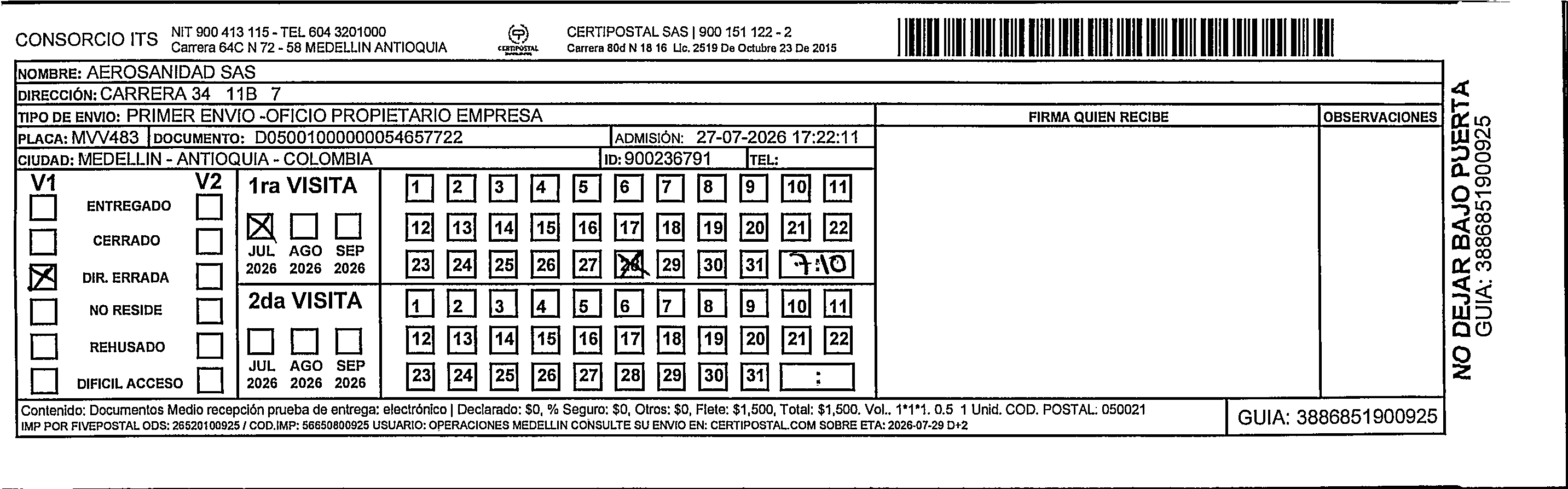 CONSORCIO ITS NIT 900 413 115 - TEL 604 3201000
Carrera 64C N 72 - 58 MEDELLIN ANTIOQUIA

CERTIPOSTAL

CERTIPOSTAL SAS | 900 151 122 - 2
Carrera 80d N 18 16 Lic. 2519 De Octubre 23 De 2015

NOMBRE: AEROSANIDAD SAS
DIRECCIÓN: CARRERA 34 11B 7
TIPO DE ENVIO: PRIMER ENVIO -OFICIO PROPIETARIO EMPRESA
PLACA: MVV483 DOCUMENTO: D05001000000054657722 ADMISIÓN: 27-07-2026 17:22:11
CIUDAD: MEDELLIN - ANTIOQUIA - COLOMBIA ID: 900236791 TEL:

FIRMA QUIEN RECIBE
OBSERVACIONES

V1 V2
ENTREGADO
CERRADO
DIR. ERRADA
NO RESIDE
REHUSADO
DIFICIL ACCESO

1ra VISITA
JUL 2026 AGO 2026 SEP 2026
1 2 3 4 5 6 7 8 9 10 11
12 13 14 15 16 17 18 19 20 21 22
23 24 25 26 27 28 29 30 31 7:10

2da VISITA
JUL 2026 AGO 2026 SEP 2026
1 2 3 4 5 6 7 8 9 10 11
12 13 14 15 16 17 18 19 20 21 22
23 24 25 26 27 28 29 30 31 :

NO DEJAR BAJO PUERTA
GUIA: 3886851900925

Contenido: Documentos Medio recepción prueba de entrega: electrónico | Declarado: $0, % Seguro: $0, Otros: $0, Flete: $1,500, Total: $1,500. Vol.. 1*1*1. 0.5 1 Unid. COD. POSTAL: 050021
IMP POR FIVEPOSTAL ODS: 26520100925 / COD.IMP: 56650800925 USUARIO: OPERACIONES MEDELLIN CONSULTE SU ENVIO EN: CERTIPOSTAL.COM SOBRE ETA: 2026-07-29 D+2

GUIA: 3886851900925